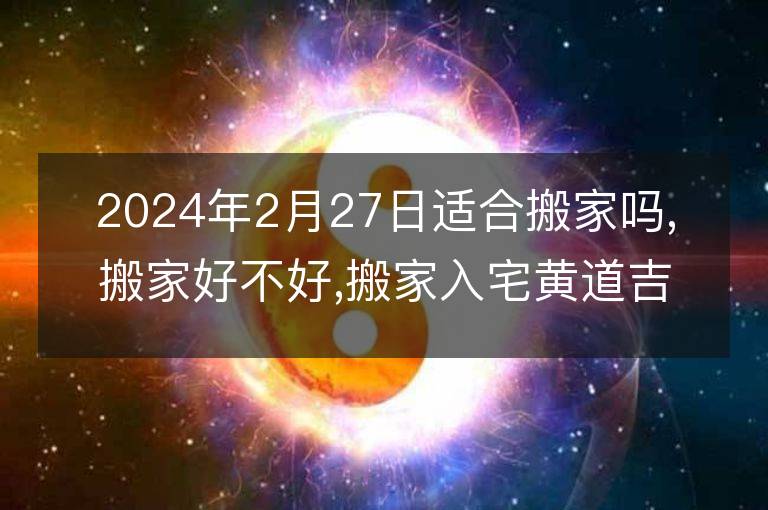 2024年2月27日适合搬家吗,搬家好不好,搬家入宅黄道吉